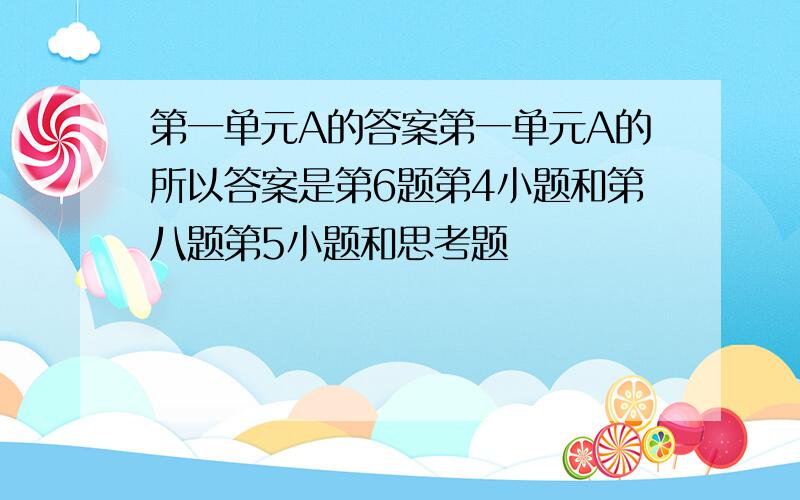 第一单元A的答案第一单元A的所以答案是第6题第4小题和第八题第5小题和思考题